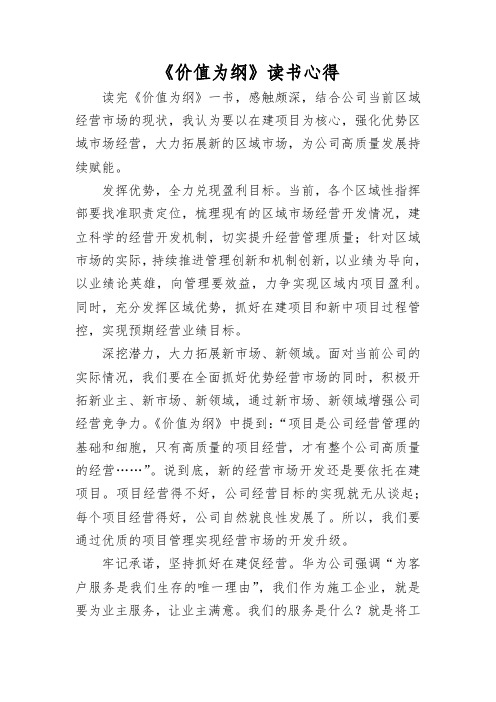 《价值为纲》读书心得

读完《价值为纲》一书，感触颇深，结合公司当前区域经营市场的现状，我认为要以在建项目为核心，强化优势区域市场经营，大力拓展新的区域市场，为公司高质量发展持续赋能。

发挥优势，全力兑现盈利目标。当前，各个区域性指挥部要找准职责定位，梳理现有的区域市场经营开发情况，建立科学的经营开发机制，切实提升经营管理质量；针对区域市场的实际，持续推进管理创新和机制创新，以业绩为导向，以业绩论英雄，向管理要效益，力争实现区域内项目盈利。同时，充分发挥区域优势，抓好在建项目和新中项目过程管控，实现预期经营业绩目标。

深挖潜力，大力拓展新市场、新领域。面对当前公司的实际情况，我们要在全面抓好优势经营市场的同时，积极开拓新业主、新市场、新领域，通过新市场、新领域增强公司经营竞争力。《价值为纲》中提到：“项目是公司经营管理的基础和细胞，只有高质量的项目经营，才有整个公司高质量的经营……”。说到底，新的经营市场开发还是要依托在建项目。项目经营得不好，公司经营目标的实现就无从谈起；每个项目经营得好，公司自然就良性发展了。所以，我们要通过优质的项目管理实现经营市场的开发升级。

牢记承诺，坚持抓好在建促经营。华为公司强调“为客户服务是我们生存的唯一理由”，我们作为施工企业，就是要为业主服务，让业主满意。我们的服务是什么？就是将工